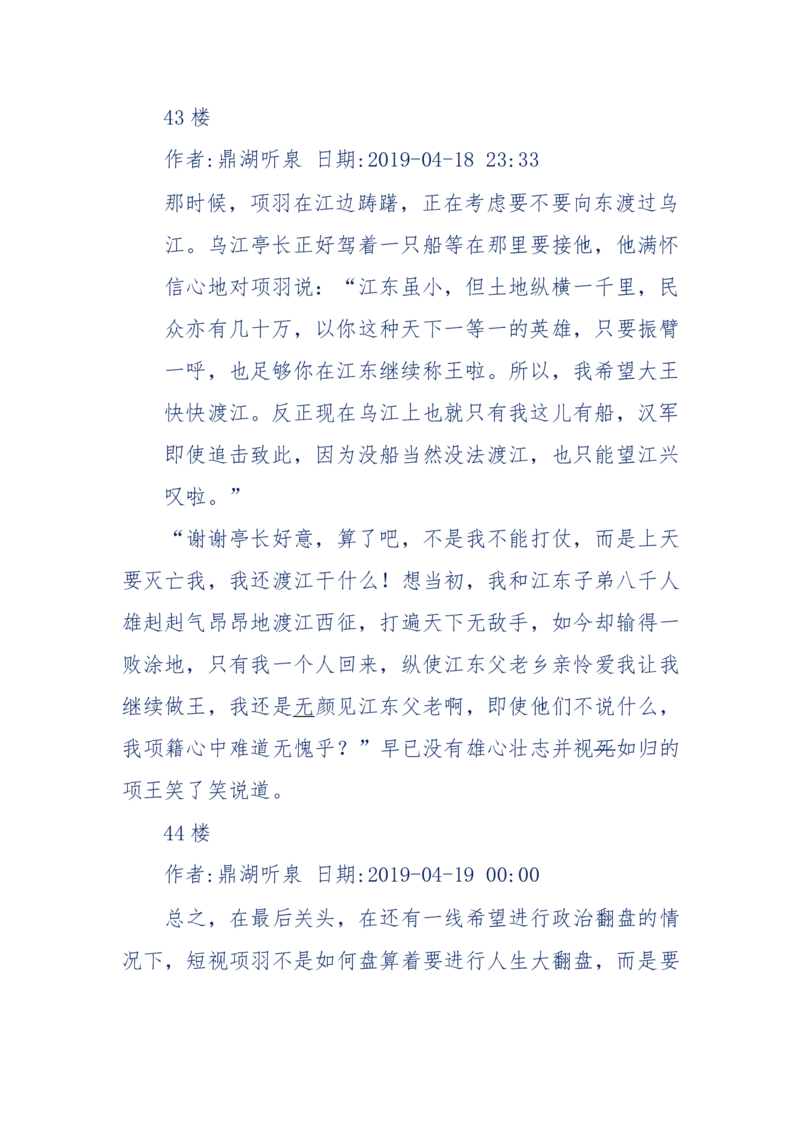 43 楼

作者:鼎湖听泉 日期:2019-04-18 23:33

那时候，项羽在江边踌躇，正在考虑要不要向东渡过乌江。乌江亭长正好驾着一只船等在那里要接他，他满怀信心地对项羽说：“江东虽小，但土地纵横一千里，民众亦有几十万，以你这种天下一等一的英雄，只要振臂一呼，也足够你在江东继续称王啦。所以，我希望大王快快渡江。反正现在乌江上也就只有我这儿有船，汉军即使追击致此，因为没船当然没法渡江，也只能望江兴叹啦。”

“谢谢亭长好意，算了吧，不是我不能打仗，而是上天要灭亡我，我还渡江干什么！想当初，我和江东子弟八千人雄赳赳气昂昂地渡江西征，打遍天下无敌手，如今却输得一败涂地，只有我一个人回来，纵使江东父老乡亲怜爱我让我继续做王，我还是无颜见江东父老啊，即使他们不说什么，我项籍心中难道无愧乎？”早已没有雄心壮志并视死如归的项王笑了笑说道。

44 楼

作者:鼎湖听泉 日期:2019-04-19 00:00

总之，在最后关头，在还有一线希望进行政治翻盘的情况下，短视项羽不是如何盘算着要进行人生大翻盘，而是要